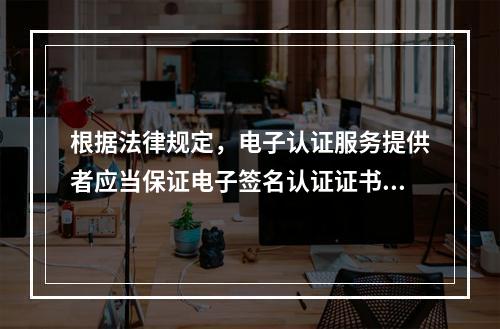 根据法律规定，电子认证服务提供者应当保证电子签名认证证书...